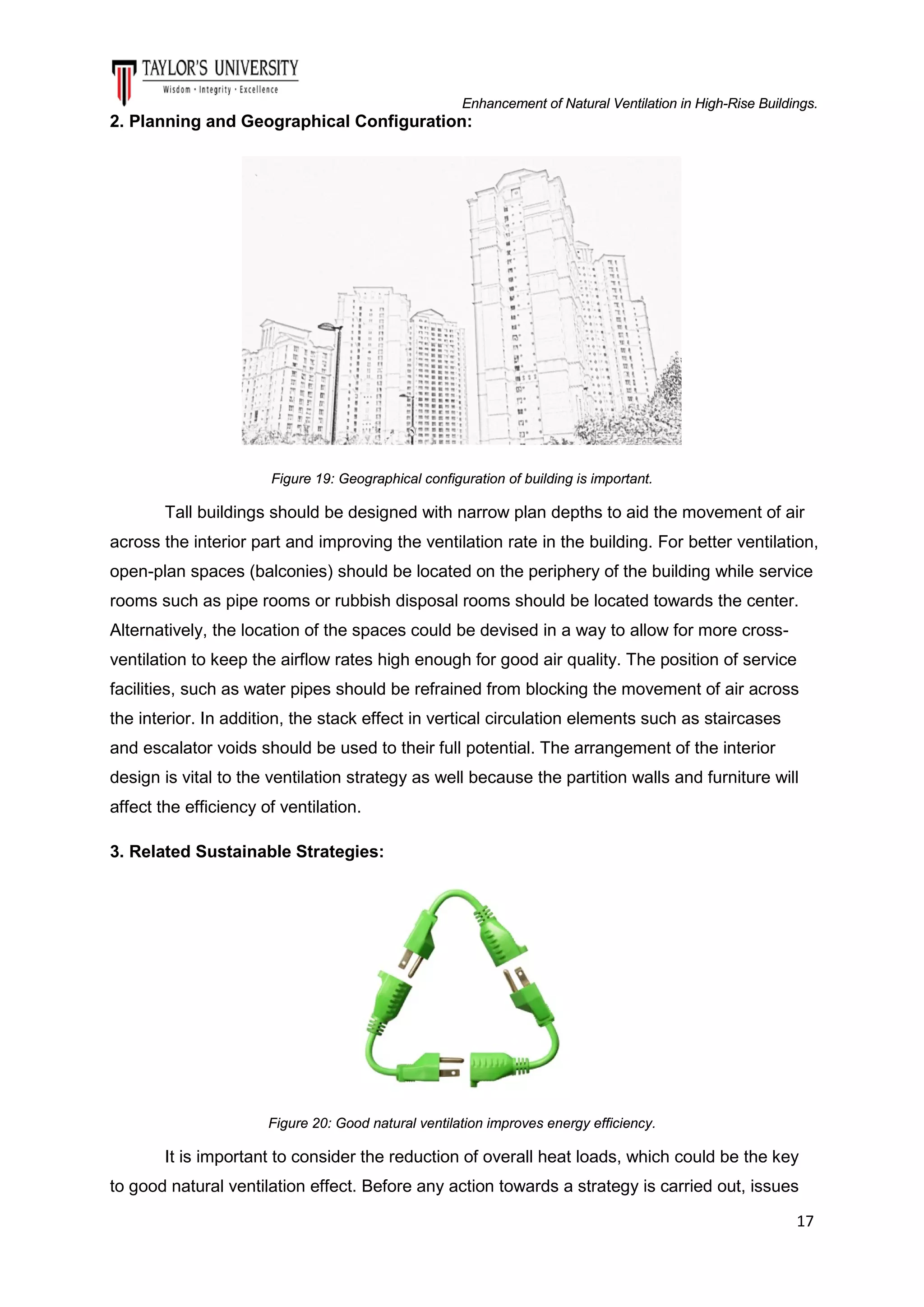 TAYLOR'S UNIVERSITY
Wisdom · Integrity · Excellence

Enhancement of Natural Ventilation in High-Rise Buildings.

2. Planning and Geographical Configuration:

Figure 19: Geographical configuration of building is important.

Tall buildings should be designed with narrow plan depths to aid the movement of air across the interior part and improving the ventilation rate in the building. For better ventilation, open-plan spaces (balconies) should be located on the periphery of the building while service rooms such as pipe rooms or rubbish disposal rooms should be located towards the center. Alternatively, the location of the spaces could be devised in a way to allow for more cross-ventilation to keep the airflow rates high enough for good air quality. The position of service facilities, such as water pipes should be refrained from blocking the movement of air across the interior. In addition, the stack effect in vertical circulation elements such as staircases and escalator voids should be used to their full potential. The arrangement of the interior design is vital to the ventilation strategy as well because the partition walls and furniture will affect the efficiency of ventilation.

3. Related Sustainable Strategies:

Figure 20: Good natural ventilation improves energy efficiency.

It is important to consider the reduction of overall heat loads, which could be the key to good natural ventilation effect. Before any action towards a strategy is carried out, issues

17